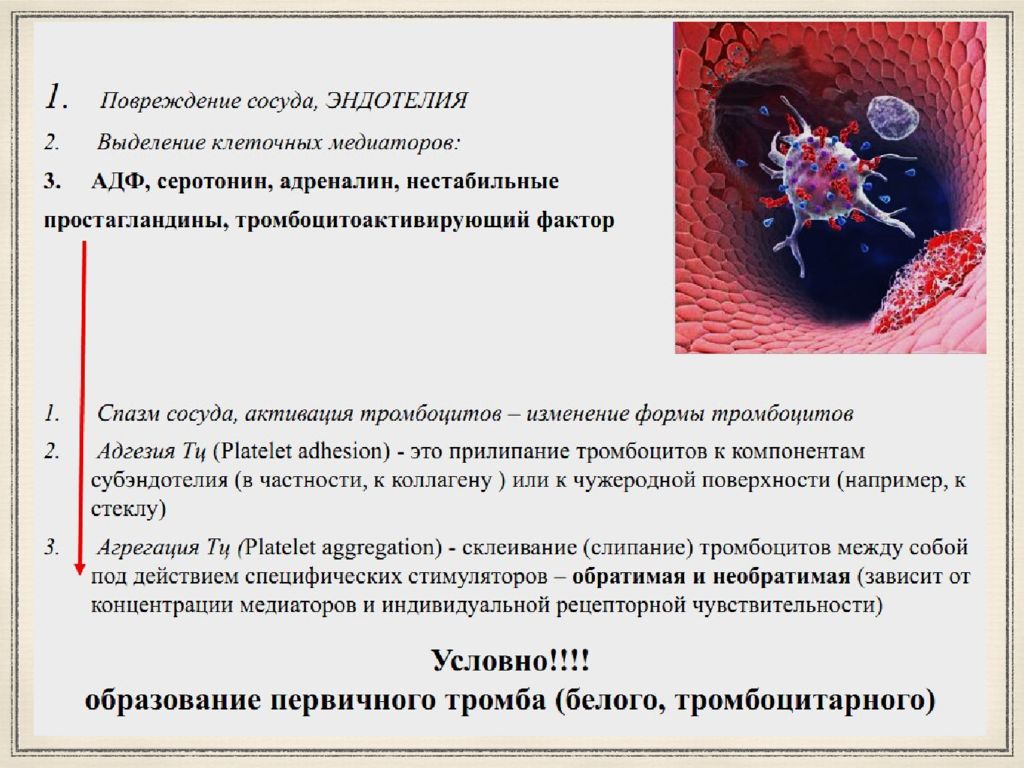 1. Повреждение сосуда, ЭНДОТЕЛИЯ

2. Выделение клеточных медиаторов:

3. АДФ, серотонин, адреналин, нестабильные простагландины, тромбоцитоактивирующий фактор

1. Спазм сосуда, активация тромбоцитов – изменение формы тромбоцитов

2. Адгезия Тц (Platelet adhesion) - это прилипание тромбоцитов к компонентам субэндотелия (в частности, к коллагену ) или к чужеродной поверхности (например, к стеклу)

3. Агрегация Тц (Platelet aggregation) - склеивание (слипание) тромбоцитов между собой под действием специфических стимуляторов – обратимая и необратимая (зависит от концентрации медиаторов и индивидуальной рецепторной чувствительности)

Условно!!!!
образование первичного тромба (белого, тромбоцитарного)